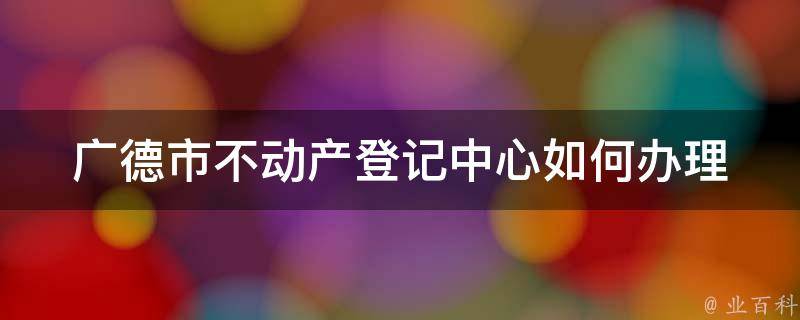 广德市不动产登记中心如何办理

@ 业百科